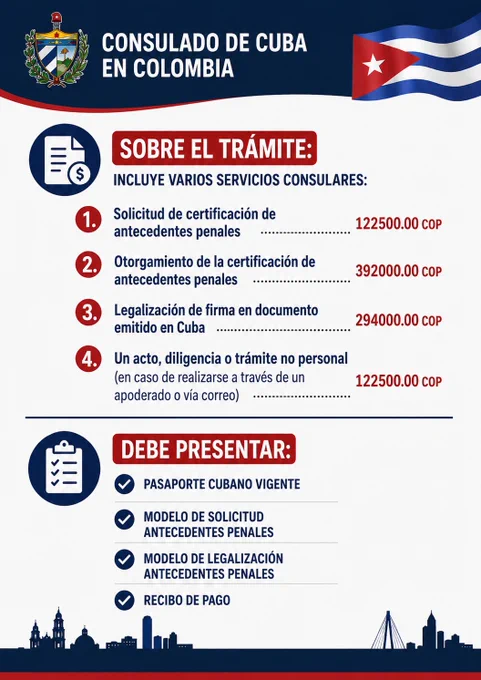 CONSULADO DE CUBA EN COLOMBIA

SOBRE EL TRÁMITE:

INCLUYE VARIOS SERVICIOS CONSULARES:

1. Solicitud de certificación de antecedentes penales ........................ 122500.00 COP

2. Otorgamiento de la certificación de antecedentes penales ........................ 392000.00 COP

3. Legalización de firma en documento emitido en Cuba ........................ 294000.00 COP

4. Un acto, diligencia o trámite no personal (en caso de realizarse a través de un apoderado o vía correo) ........................ 122500.00 COP

DEBE PRESENTAR:

PASAPORTE CUBANO VIGENTE

MODELO DE SOLICITUD ANTECEDENTES PENALES

MODELO DE LEGALIZACIÓN ANTECEDENTES PENALES

RECIBO DE PAGO